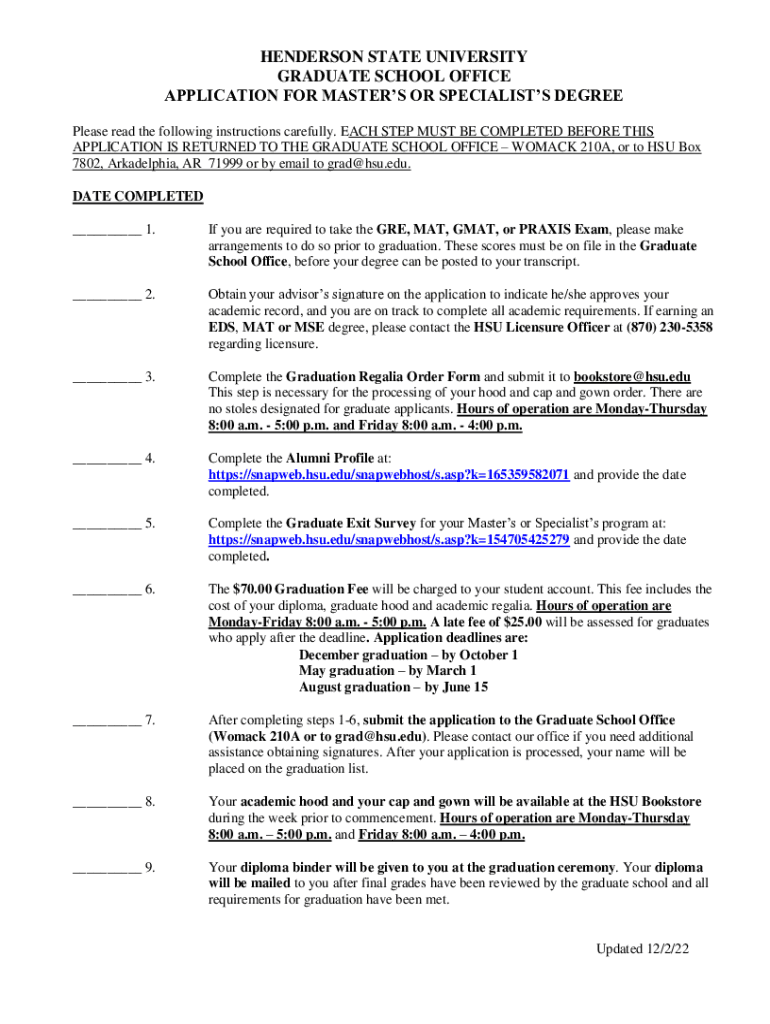 HENDERSON STATE UNIVERSITY
GRADUATE SCHOOL OFFICE
APPLICATION FOR MASTER'S OR SPECIALIST'S DEGREE

Please read the following instructions carefully. EACH STEP MUST BE COMPLETED BEFORE THIS APPLICATION IS RETURNED TO THE GRADUATE SCHOOL OFFICE – WOMACK 210A, or to HSU Box 7802, Arkadelphia, AR 71999 or by email to grad@hsu.edu.

DATE COMPLETED

_________ 1. If you are required to take the GRE, MAT, GMAT, or PRAXIS Exam, please make arrangements to do so prior to graduation. These scores must be on file in the Graduate School Office, before your degree can be posted to your transcript.

_________ 2. Obtain your advisor's signature on the application to indicate he/she approves your academic record, and you are on track to complete all academic requirements. If earning an EDS, MAT or MSE degree, please contact the HSU Licensure Officer at (870) 230-5358 regarding licensure.

_________ 3. Complete the Graduation Regalia Order Form and submit it to bookstore@hsu.edu This step is necessary for the processing of your hood and cap and gown order. There are no stoles designated for graduate applicants. Hours of operation are Monday-Thursday 8:00 a.m. - 5:00 p.m. and Friday 8:00 a.m. - 4:00 p.m.

_________ 4. Complete the Alumni Profile at: https://snapweb.hsu.edu/snapwebhost/s.asp?k=165359582071 and provide the date completed.

_________ 5. Complete the Graduate Exit Survey for your Master's or Specialist's program at: https://snapweb.hsu.edu/snapwebhost/s.asp?k=154705425279 and provide the date completed.

_________ 6. The $70.00 Graduation Fee will be charged to your student account. This fee includes the cost of your diploma, graduate hood and academic regalia. Hours of operation are Monday-Friday 8:00 a.m. - 5:00 p.m. A late fee of $25.00 will be assessed for graduates who apply after the deadline. Application deadlines are:
December graduation – by October 1
May graduation – by March 1
August graduation – by June 15

_________ 7. After completing steps 1-6, submit the application to the Graduate School Office (Womack 210A or to grad@hsu.edu). Please contact our office if you need additional assistance obtaining signatures. After your application is processed, your name will be placed on the graduation list.

_________ 8. Your academic hood and your cap and gown will be available at the HSU Bookstore during the week prior to commencement. Hours of operation are Monday-Thursday 8:00 a.m. – 5:00 p.m. and Friday 8:00 a.m. – 4:00 p.m.

_________ 9. Your diploma binder will be given to you at the graduation ceremony. Your diploma will be mailed to you after final grades have been reviewed by the graduate school and all requirements for graduation have been met.

Updated 12/2/22